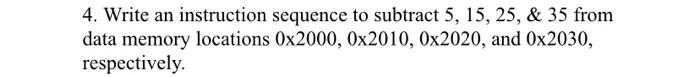 4. Write an instruction sequence to subtract 5, 15, 25, & 35 from data memory locations 0x2000, 0x2010, 0x2020, and 0x2030, respectively.